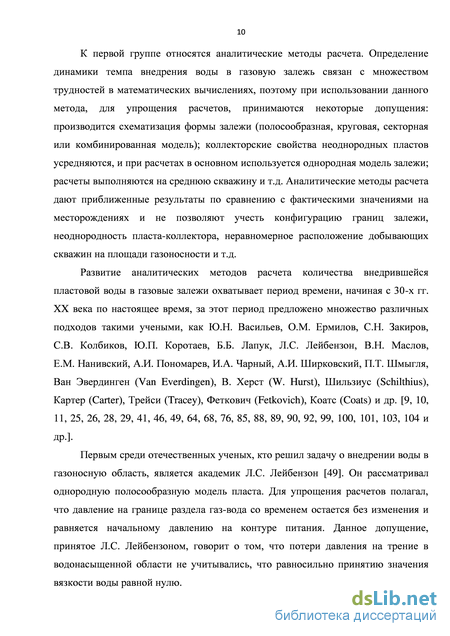 10

К первой группе относятся аналитические методы расчета. Определение динамики темпа внедрения воды в газовую залежь связан с множеством трудностей в математических вычислениях, поэтому при использовании данного метода, для упрощения расчетов, принимаются некоторые допущения: производится схематизация формы залежи (полосообразная, круговая, секторная или комбинированная модель); коллекторские свойства неоднородных пластов усредняются, и при расчетах в основном используется однородная модель залежи; расчеты выполняются на среднюю скважину и т.д. Аналитические методы расчета дают приближенные результаты по сравнению с фактическими значениями на месторождениях и не позволяют учесть конфигурацию границ залежи, неоднородность пласта-коллектора, неравномерное расположение добывающих скважин на площади газоносности и т.д.

Развитие аналитических методов расчета количества внедрившейся пластовой воды в газовые залежи охватывает период времени, начиная с 30-х гг. XX века по настоящее время, за этот период предложено множество различных подходов такими учеными, как Ю.Н. Васильев, О.М. Ермилов, С.Н. Закиров, С.В. Колбиков, Ю.П. Коротаев, Б.Б. Лапук, Л.С. Лейбензон, В.Н. Маслов, Е.М. Нанивский, А.И. Пономарев, И.А. Чарный, А.И. Ширковский, П.Т. Шмыгля, Ван Эвердинген (Van Everdingen), В. Херст (W. Hurst), Шильзиус (Schilthius), Картер (Carter), Трейси (Tracey), Феткович (Fetkovich), Коатс (Coats) и др. [9, 10, 11, 25, 26, 28, 29, 41, 46, 49, 64, 68, 76, 85, 88, 89, 90, 92, 99, 100, 101, 103, 104 и др.].

Первым среди отечественных ученых, кто решил задачу о внедрении воды в газоносную область, является академик Л.С. Лейбензон [49]. Он рассматривал однородную полосообразную модель пласта. Для упрощения расчетов полагал, что давление на границе раздела газ-вода со временем остается без изменения и равняется начальному давлению на контуре питания. Данное допущение, принятое Л.С. Лейбензоном, говорит о том, что потери давления на трение в водонасыщенной области не учитывались, что равносильно принятию значения вязкости воды равной нулю.

dsLib.net
библиотека диссертаций